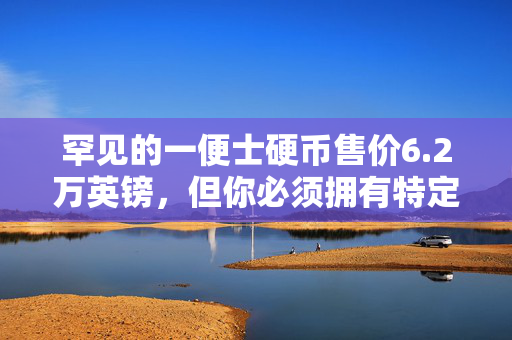 罕见的一便士硬币售价6.2万英镑，但你必须拥有特定